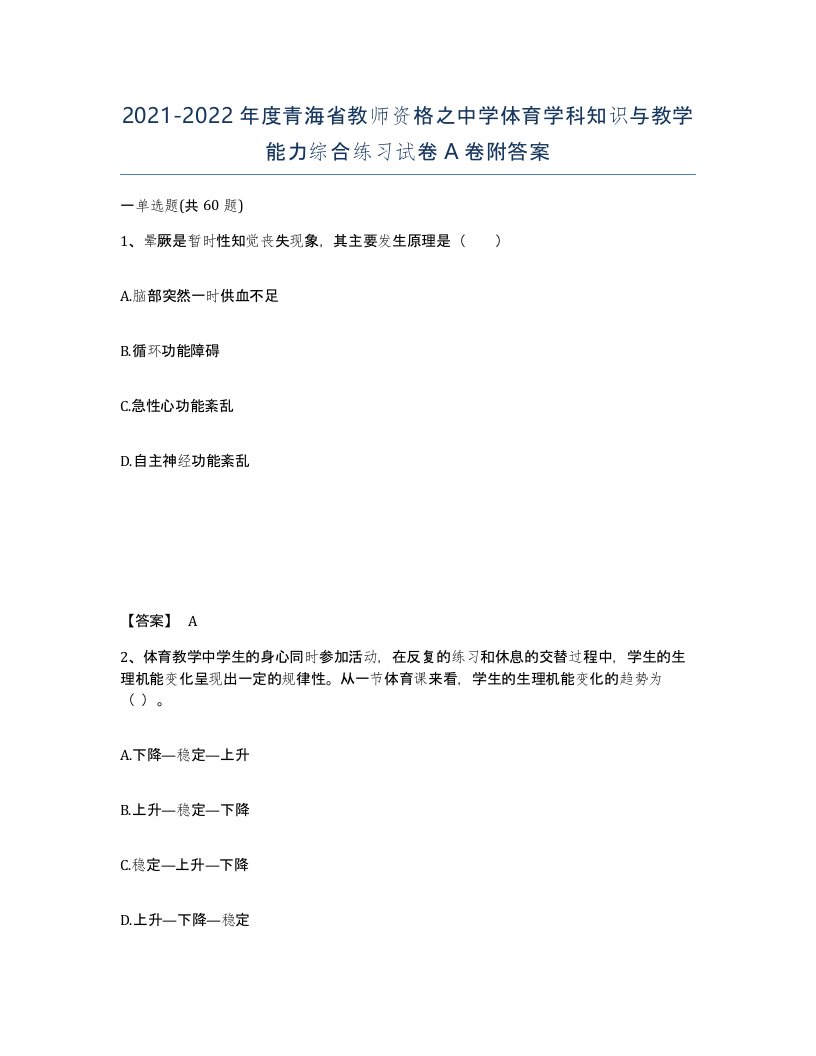 2021-2022年度青海省教师资格之中学体育学科知识与教学能力综合练习试卷A卷附答案

一单选题(共60题)

1、晕厥是暂时性知觉丧失现象，其主要发生原理是（　　）

A.脑部突然一时供血不足

B.循环功能障碍

C.急性心功能紊乱

D.自主神经功能紊乱

【答案】 A

2、体育教学中学生的身心同时参加活动，在反复的练习和休息的交替过程中，学生的生理机能变化呈现出一定的规律性。从一节体育课来看，学生的生理机能变化的趋势为（ ）。

A.下降—稳定—上升

B.上升—稳定—下降

C.稳定—上升—下降

D.上升—下降—稳定